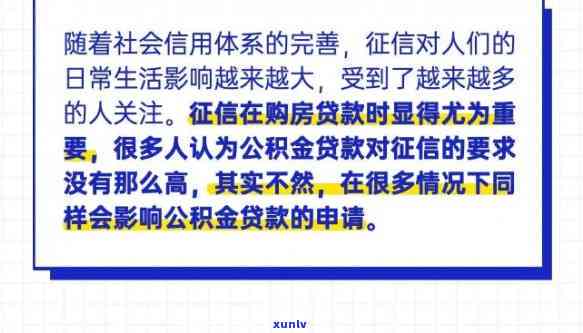 随着社会信用体系的完善，征信对人们的日常生活影响越来越大，受到了越来越多的人关注。征信在购房贷款时显得尤为重要，很多人认为公积金贷款对征信的要求没有那么高，其实不然，在很多情况下同样会影响公积金贷款的申请。

xunlv